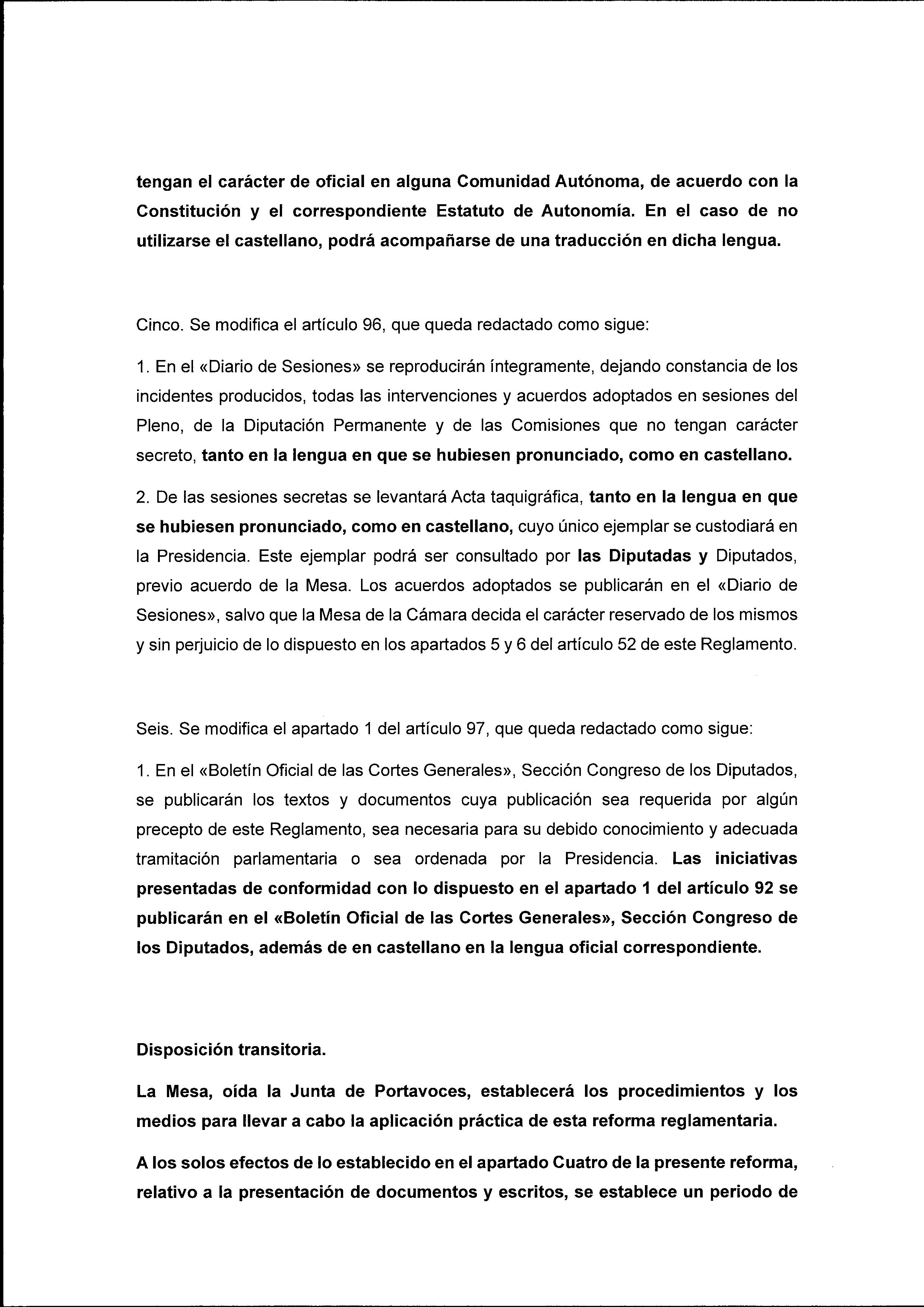 tengan el carácter de oficial en alguna Comunidad Autónoma, de acuerdo con la Constitución y el correspondiente Estatuto de Autonomía. En el caso de no utilizarse el castellano, podrá acompañarse de una traducción en dicha lengua.

Cinco. Se modifica el artículo 96, que queda redactado como sigue:

1. En el «Diario de Sesiones» se reproducirán íntegramente, dejando constancia de los incidentes producidos, todas las intervenciones y acuerdos adoptados en sesiones del Pleno, de la Diputación Permanente y de las Comisiones que no tengan carácter secreto, tanto en la lengua en que se hubiesen pronunciado, como en castellano.

2. De las sesiones secretas se levantará Acta taquigráfica, tanto en la lengua en que se hubiesen pronunciado, como en castellano, cuyo único ejemplar se custodiará en la Presidencia. Este ejemplar podrá ser consultado por las Diputadas y Diputados, previo acuerdo de la Mesa. Los acuerdos adoptados se publicarán en el «Diario de Sesiones», salvo que la Mesa de la Cámara decida el carácter reservado de los mismos y sin perjuicio de lo dispuesto en los apartados 5 y 6 del artículo 52 de este Reglamento.

Seis. Se modifica el apartado 1 del artículo 97, que queda redactado como sigue:

1. En el «Boletín Oficial de las Cortes Generales», Sección Congreso de los Diputados, se publicarán los textos y documentos cuya publicación sea requerida por algún precepto de este Reglamento, sea necesaria para su debido conocimiento y adecuada tramitación parlamentaria o sea ordenada por la Presidencia. Las iniciativas presentadas de conformidad con lo dispuesto en el apartado 1 del artículo 92 se publicarán en el «Boletín Oficial de las Cortes Generales», Sección Congreso de los Diputados, además de en castellano en la lengua oficial correspondiente.

Disposición transitoria.

La Mesa, oída la Junta de Portavoces, establecerá los procedimientos y los medios para llevar a cabo la aplicación práctica de esta reforma reglamentaria.

A los solos efectos de lo establecido en el apartado Cuatro de la presente reforma, relativo a la presentación de documentos y escritos, se establece un periodo de